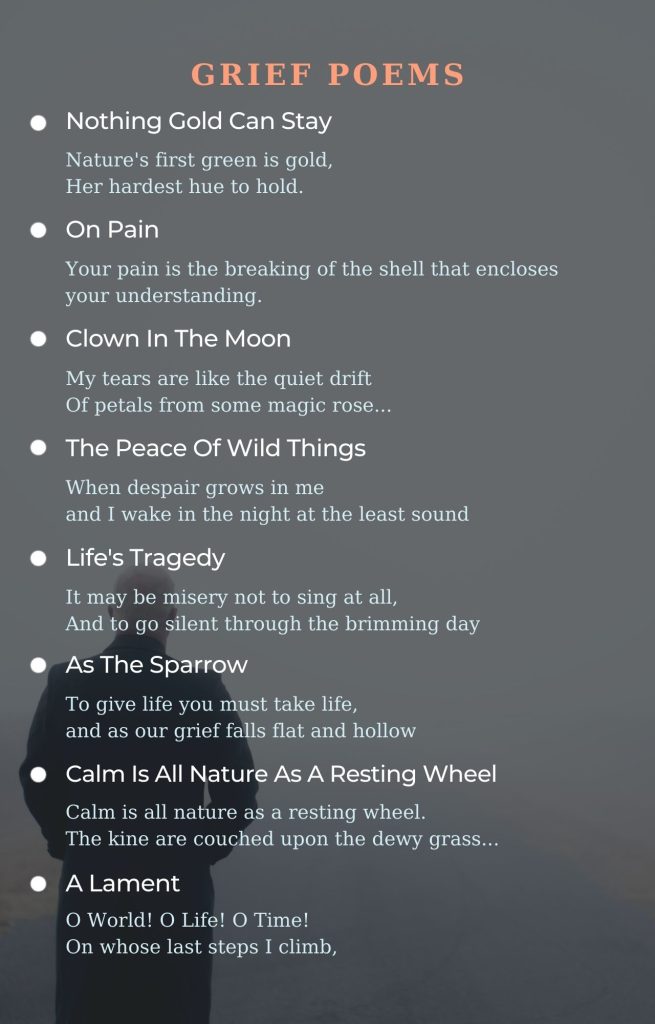 GRIEF POEMS

Nothing Gold Can Stay

Nature's first green is gold,
Her hardest hue to hold.

On Pain

Your pain is the breaking of the shell that encloses your understanding.

Clown In The Moon

My tears are like the quiet drift
Of petals from some magic rose...

The Peace Of Wild Things

When despair grows in me
and I wake in the night at the least sound

Life's Tragedy

It may be misery not to sing at all,
And to go silent through the brimming day

As The Sparrow

To give life you must take life,
and as our grief falls flat and hollow

Calm Is All Nature As A Resting Wheel

Calm is all nature as a resting wheel.
The kine are couched upon the dewy grass...

A Lament

O World! O Life! O Time!
On whose last steps I climb,